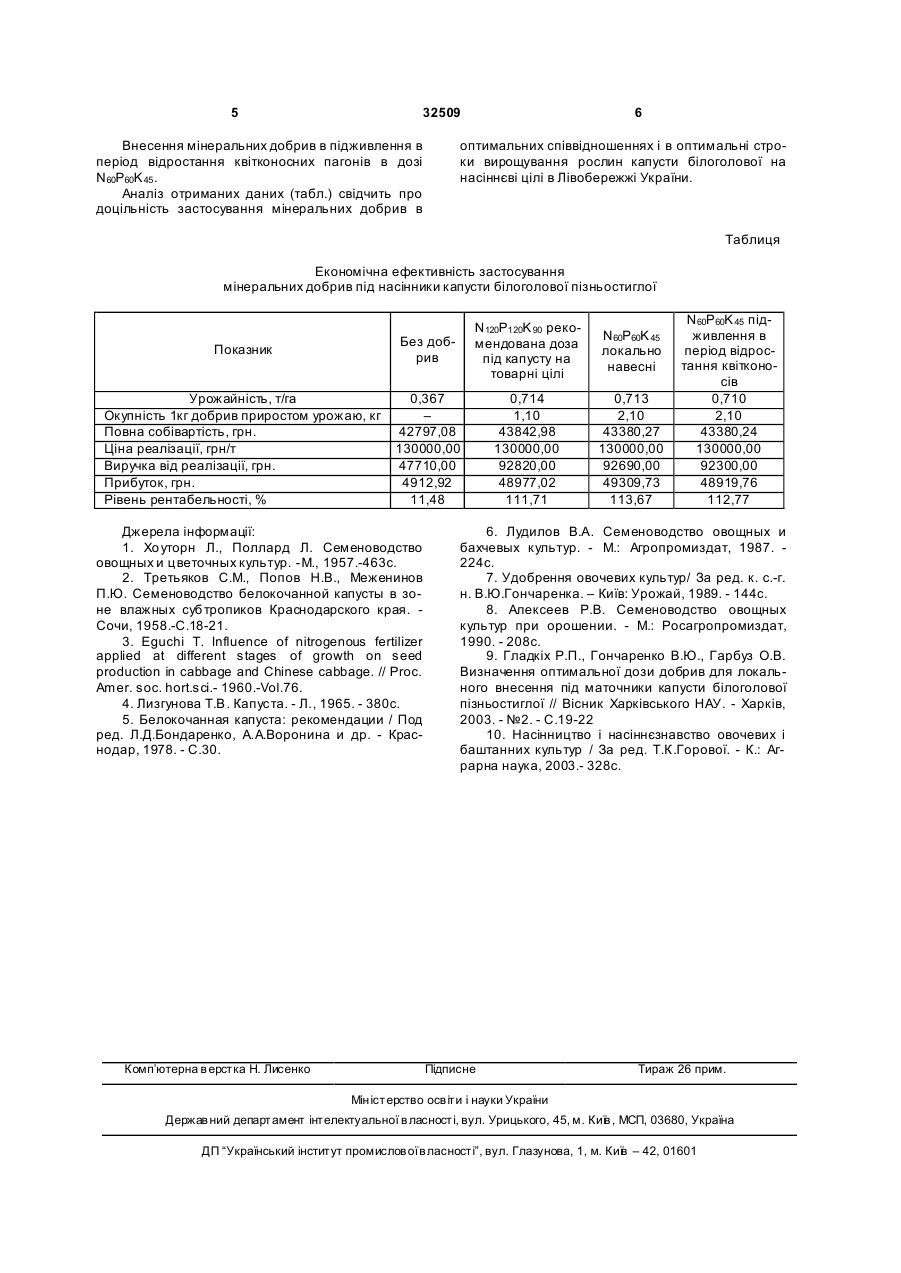 5 32509 6

Внесення мінеральних добрив в підживлення в період відростання квітконосних пагонів в дозі $N_{60}P_{60}K_{45}$.

Аналіз отриманих даних (табл.) свідчить про доцільність застосування мінеральних добрив в оптимальних співвідношеннях і в оптимальні строки вирощування рослин капусти білоголової на насіннєві цілі в Лівобережжі України.

Таблиця

Економічна ефективність застосування мінеральних добрив під насінники капусти білоголової пізньостиглої

| Показник | Без добрив | $N_{120}P_{120}K_{90}$ рекомендована доза під капусту на товарні цілі | $N_{60}P_{60}K_{45}$ локально навесні | $N_{60}P_{60}K_{45}$ підживлення в період відростання квітконосів |
|---|---|---|---|---|
| Урожайність, т/га | 0,367 | 0,714 | 0,713 | 0,710 |
| Окупність 1кг добрив приростом урожаю, кг | – | 1,10 | 2,10 | 2,10 |
| Повна собівартість, грн. | 42797,08 | 43842,98 | 43380,27 | 43380,24 |
| Ціна реалізації, грн/т | 130000,00 | 130000,00 | 130000,00 | 130000,00 |
| Виручка від реалізації, грн. | 47710,00 | 92820,00 | 92690,00 | 92300,00 |
| Прибуток, грн. | 4912,92 | 48977,02 | 49309,73 | 48919,76 |
| Рівень рентабельності, % | 11,48 | 111,71 | 113,67 | 112,77 |

Джерела інформації:
1. Хоуторн Л., Поллард Л. Семеноводство овощных и цветочных культур. -М., 1957.-463с.
2. Третьяков С.М., Попов Н.В., Меженинов П.Ю. Семеноводство белокочанной капусты в зоне влажных субтропиков Краснодарского края. - Сочи, 1958.-С.18-21.
3. Eguchi T. Influence of nitrogenous fertilizer applied at different stages of growth on seed production in cabbage and Chinese cabbage. // Proc. Amer. soc. hort.sci.- 1960.-Vol.76.
4. Лизгунова Т.В. Капуста. - Л., 1965. - 380с.
5. Белокочанная капуста: рекомендации / Под ред. Л.Д.Бондаренко, А.А.Воронина и др. - Краснодар, 1978. - С.30.
6. Лудилов В.А. Семеноводство овощных и бахчевых культур. - М.: Агропромиздат, 1987. - 224с.
7. Удобрення овочевих культур/ За ред. к. с.-г. н. В.Ю.Гончаренка. – Київ: Урожай, 1989. - 144с.
8. Алексеев Р.В. Семеноводство овощных культур при орошении. - М.: Росагропромиздат, 1990. - 208с.
9. Гладкіх Р.П., Гончаренко В.Ю., Гарбуз О.В. Визначення оптимальної дози добрив для локального внесення під маточники капусти білоголової пізньостиглої // Вісник Харківського НАУ. - Харків, 2003. - №2. - С.19-22
10. Насінництво і насіннєзнавство овочевих і баштанних культур / За ред. Т.К.Горової. - К.: Аграрна наука, 2003.- 328с.

Комп'ютерна верстка Н. Лисенко Підписне Тираж 26 прим.

Міністерство освіти і науки України

Державний департамент інтелектуальної власності, вул. Урицького, 45, м. Київ, МСП, 03680, Україна

ДП "Український інститут промислової власності", вул. Глазунова, 1, м. Київ – 42, 01601